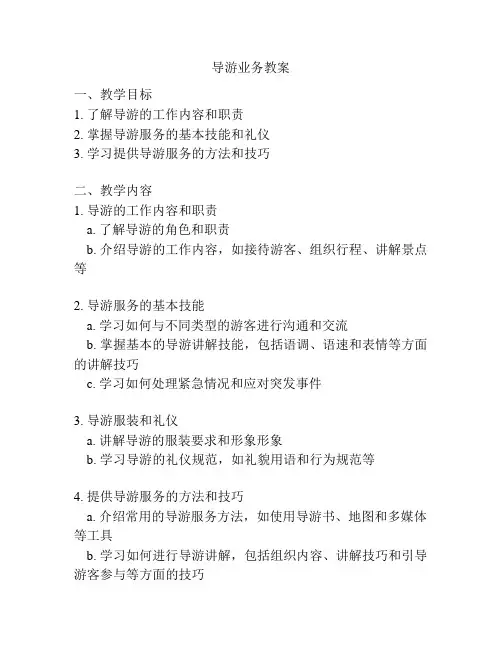 导游业务教案

一、教学目标
1. 了解导游的工作内容和职责
2. 掌握导游服务的基本技能和礼仪
3. 学习提供导游服务的方法和技巧

二、教学内容
1. 导游的工作内容和职责
a. 了解导游的角色和职责
b. 介绍导游的工作内容，如接待游客、组织行程、讲解景点等

2. 导游服务的基本技能
a. 学习如何与不同类型的游客进行沟通和交流
b. 掌握基本的导游讲解技能，包括语调、语速和表情等方面的讲解技巧
c. 学习如何处理紧急情况和应对突发事件

3. 导游服装和礼仪
a. 讲解导游的服装要求和形象形象
b. 学习导游的礼仪规范，如礼貌用语和行为规范等

4. 提供导游服务的方法和技巧
a. 介绍常用的导游服务方法，如使用导游书、地图和多媒体等工具
b. 学习如何进行导游讲解，包括组织内容、讲解技巧和引导游客参与等方面的技巧